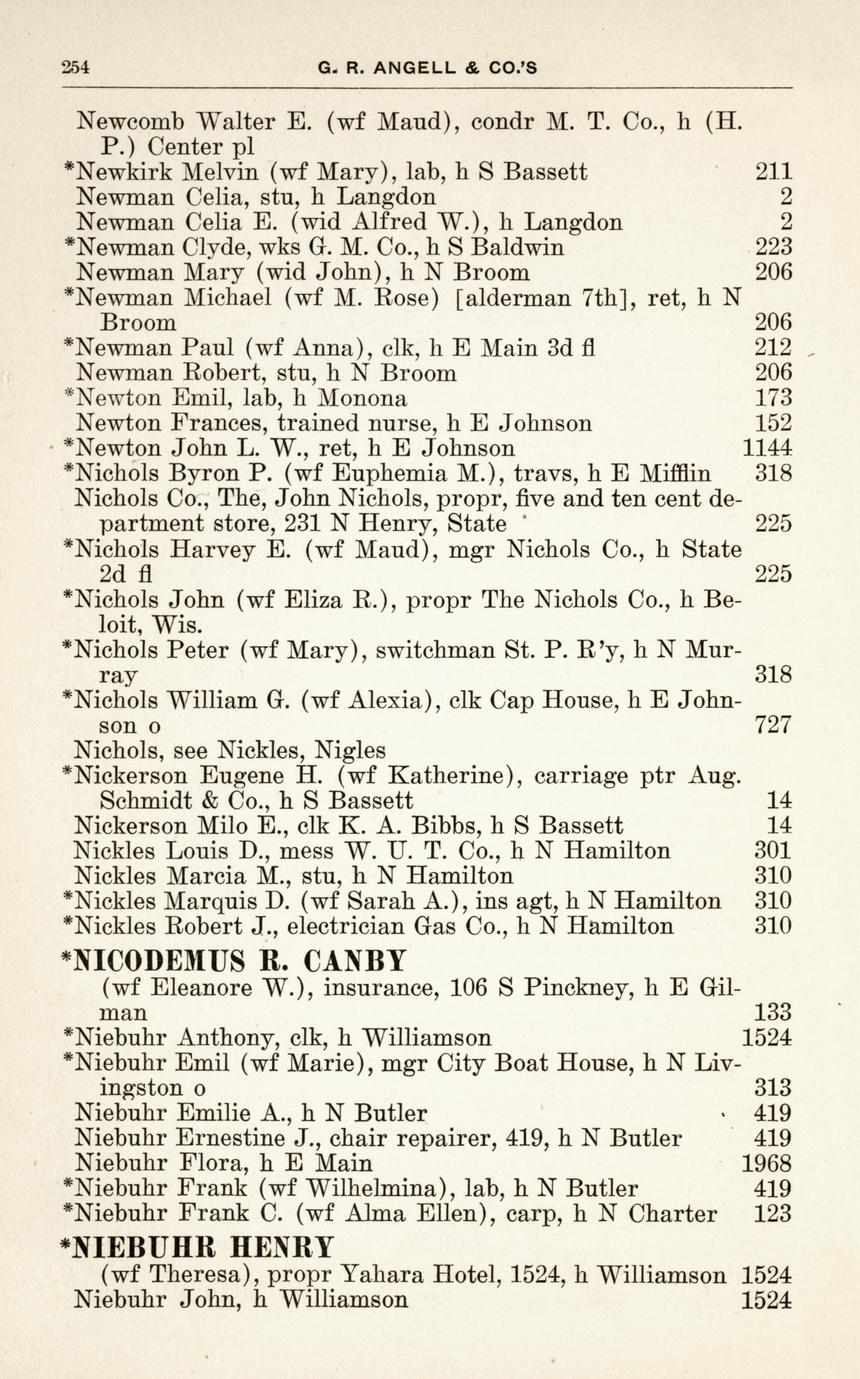 254 G. R. ANGELL & CO.'S

Newcomb Walter E. (wf Maud), condr M. T. Co., h (H. P.) Center pl
*Newkirk Melvin (wf Mary), lab, h S Bassett 211
Newman Celia, stu, h Langdon 2
Newman Celia E. (wid Alfred W.), h Langdon 2
*Newman Clyde, wks G. M. Co., h S Baldwin 223
Newman Mary (wid John), h N Broom 206
*Newman Michael (wf M. Rose) [alderman 7th], ret, h N Broom 206
*Newman Paul (wf Anna), clk, h E Main 3d fl 212
Newman Robert, stu, h N Broom 206
*Newton Emil, lab, h Monona 173
Newton Frances, trained nurse, h E Johnson 152
*Newton John L. W., ret, h E Johnson 1144
*Nichols Byron P. (wf Euphemia M.), travs, h E Mifflin 318
Nichols Co., The, John Nichols, propr, five and ten cent department store, 231 N Henry, State 225
*Nichols Harvey E. (wf Maud), mgr Nichols Co., h State 2d fl 225
*Nichols John (wf Eliza R.), propr The Nichols Co., h Beloit, Wis.
*Nichols Peter (wf Mary), switchman St. P. R'y, h N Murray 318
*Nichols William G. (wf Alexia), clk Cap House, h E Johnson o 727
Nichols, see Nickles, Nigles
*Nickerson Eugene H. (wf Katherine), carriage ptr Aug. Schmidt & Co., h S Bassett 14
Nickerson Milo E., clk K. A. Bibbs, h S Bassett 14
Nickles Louis D., mess W. U. T. Co., h N Hamilton 301
Nickles Marcia M., stu, h N Hamilton 310
*Nickles Marquis D. (wf Sarah A.), ins agt, h N Hamilton 310
*Nickles Robert J., electrician Gas Co., h N Hamilton 310

*NICODEMUS R. CANBY
(wf Eleanore W.), insurance, 106 S Pinckney, h E Gilman 133
*Niebuhr Anthony, clk, h Williamson 1524
*Niebuhr Emil (wf Marie), mgr City Boat House, h N Livingston o 313
Niebuhr Emilie A., h N Butler 419
Niebuhr Ernestine J., chair repairer, 419, h N Butler 419
Niebuhr Flora, h E Main 1968
*Niebuhr Frank (wf Wilhelmina), lab, h N Butler 419
*Niebuhr Frank C. (wf Alma Ellen), carp, h N Charter 123

*NIEBUHR HENRY
(wf Theresa), propr Yahara Hotel, 1524, h Williamson 1524
Niebuhr John, h Williamson 1524